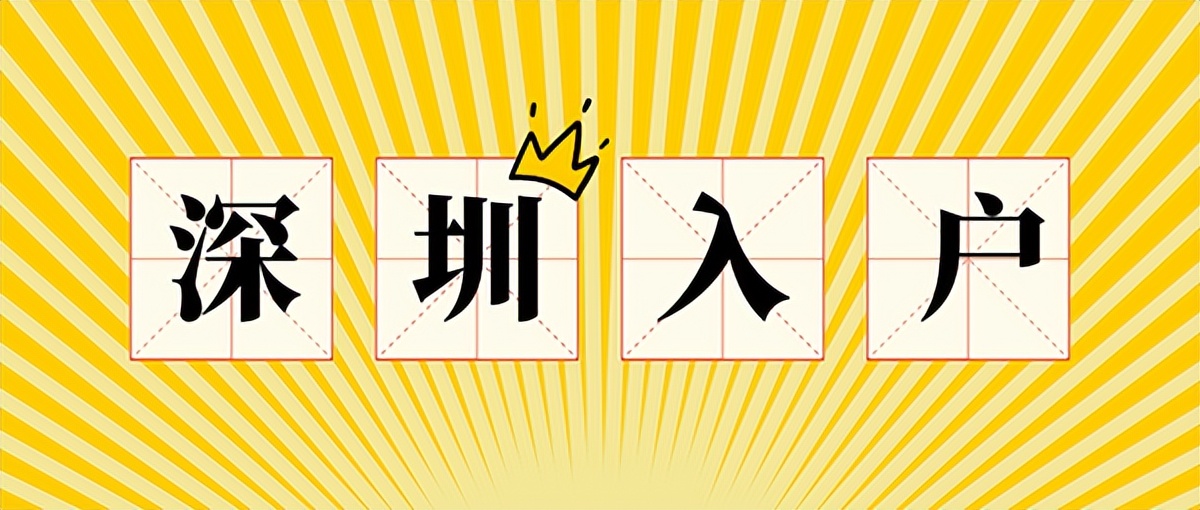 深圳入户